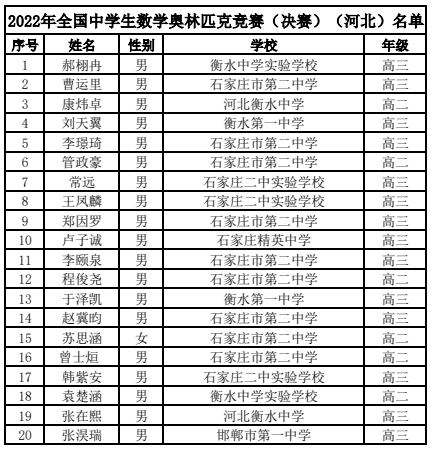 2022年全国中学生数学奥林匹克竞赛（决赛）（河北）名单

| 序号 | 姓名 | 性别 | 学校 | 年级 |
|---|---|---|---|---|
| 1 | 郝栩冉 | 男 | 衡水中学实验学校 | 高三 |
| 2 | 曹运里 | 男 | 石家庄市第二中学 | 高三 |
| 3 | 康炜卓 | 男 | 河北衡水中学 | 高二 |
| 4 | 刘天翼 | 男 | 衡水第一中学 | 高三 |
| 5 | 李璟琦 | 男 | 石家庄市第二中学 | 高三 |
| 6 | 管政豪 | 男 | 石家庄市第二中学 | 高二 |
| 7 | 常远 | 男 | 石家庄二中实验学校 | 高三 |
| 8 | 王凤麟 | 男 | 石家庄二中实验学校 | 高三 |
| 9 | 郑因罗 | 男 | 石家庄市第二中学 | 高三 |
| 10 | 卢子诚 | 男 | 石家庄精英中学 | 高三 |
| 11 | 李颐泉 | 男 | 石家庄市第二中学 | 高三 |
| 12 | 程俊尧 | 男 | 石家庄市第二中学 | 高二 |
| 13 | 于泽凯 | 男 | 衡水第一中学 | 高三 |
| 14 | 赵冀昀 | 男 | 石家庄市第二中学 | 高三 |
| 15 | 苏思涵 | 女 | 石家庄市第二中学 | 高二 |
| 16 | 曾士烜 | 男 | 石家庄市第二中学 | 高二 |
| 17 | 韩紫安 | 男 | 石家庄二中实验学校 | 高三 |
| 18 | 袁楚涵 | 男 | 衡水中学实验学校 | 高二 |
| 19 | 张在熙 | 男 | 河北衡水中学 | 高三 |
| 20 | 张淏瑞 | 男 | 邯郸市第一中学 | 高三 |